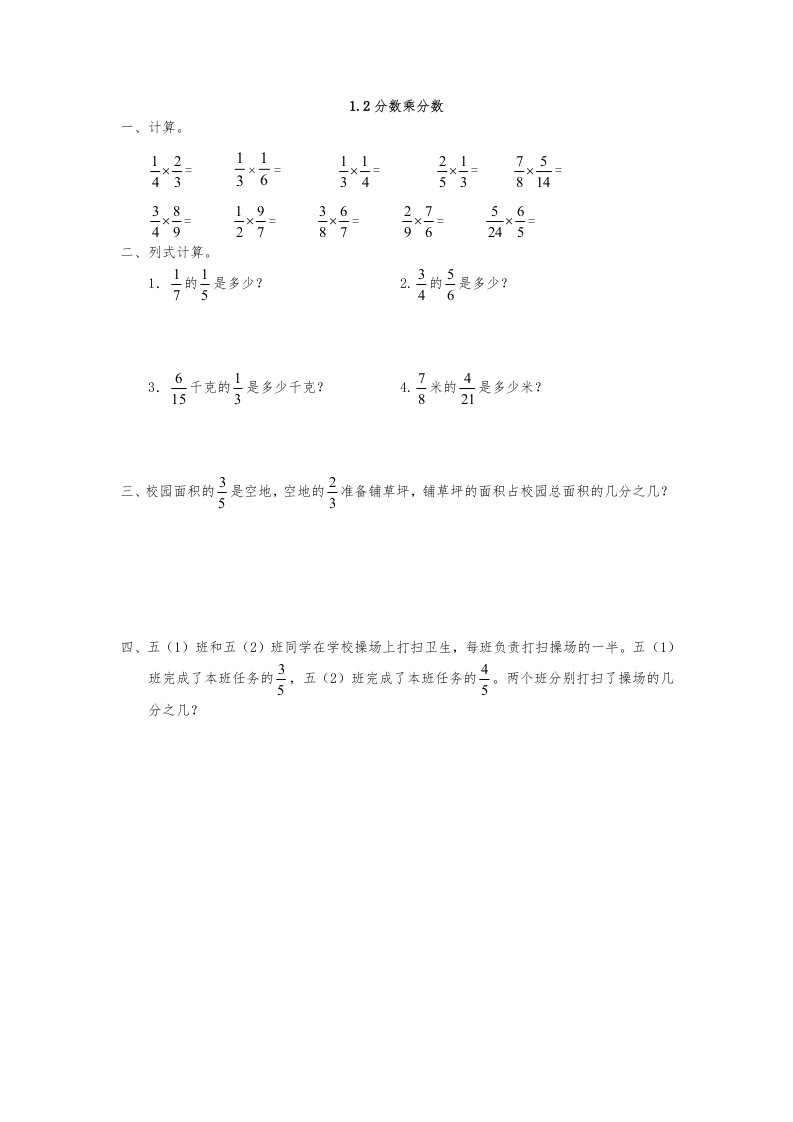 1.2 分数乘分数

一、计算。

$\frac{1}{4}\times\frac{2}{3}=$ $\frac{1}{3}\times\frac{1}{6}=$ $\frac{1}{3}\times\frac{1}{4}=$ $\frac{2}{5}\times\frac{1}{3}=$ $\frac{7}{8}\times\frac{5}{14}=$

$\frac{3}{4}\times\frac{8}{9}=$ $\frac{1}{2}\times\frac{9}{7}=$ $\frac{3}{8}\times\frac{6}{7}=$ $\frac{2}{9}\times\frac{7}{6}=$ $\frac{5}{24}\times\frac{6}{5}=$

二、列式计算。

1. $\frac{1}{7}$的$\frac{1}{5}$是多少？

2. $\frac{3}{4}$的$\frac{5}{6}$是多少？

3. $\frac{6}{15}$千克的$\frac{1}{3}$是多少千克？

4. $\frac{7}{8}$米的$\frac{4}{21}$是多少米？

三、校园面积的$\frac{3}{5}$是空地，空地的$\frac{2}{3}$准备铺草坪，铺草坪的面积占校园总面积的几分之几？

四、五（1）班和五（2）班同学在学校操场上打扫卫生，每班负责打扫操场的一半。五（1）班完成了本班任务的$\frac{3}{5}$，五（2）班完成了本班任务的$\frac{4}{5}$。两个班分别打扫了操场的几分之几？